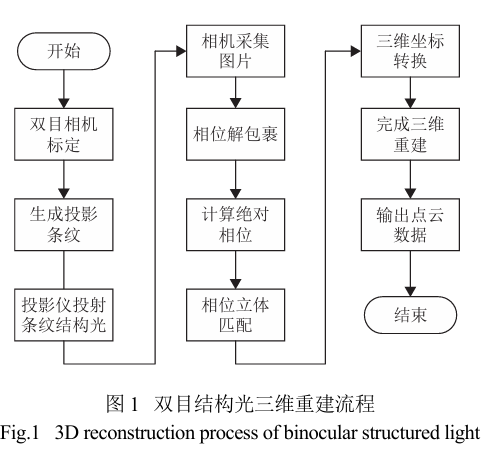 开始

双目相机标定

生成投影条纹

投影仪投射条纹结构光

相机采集图片

相位解包裹

计算绝对相位

相位立体匹配

三维坐标转换

完成三维重建

输出点云数据

结束

图 1 双目结构光三维重建流程
Fig.1 3D reconstruction process of binocular structured light